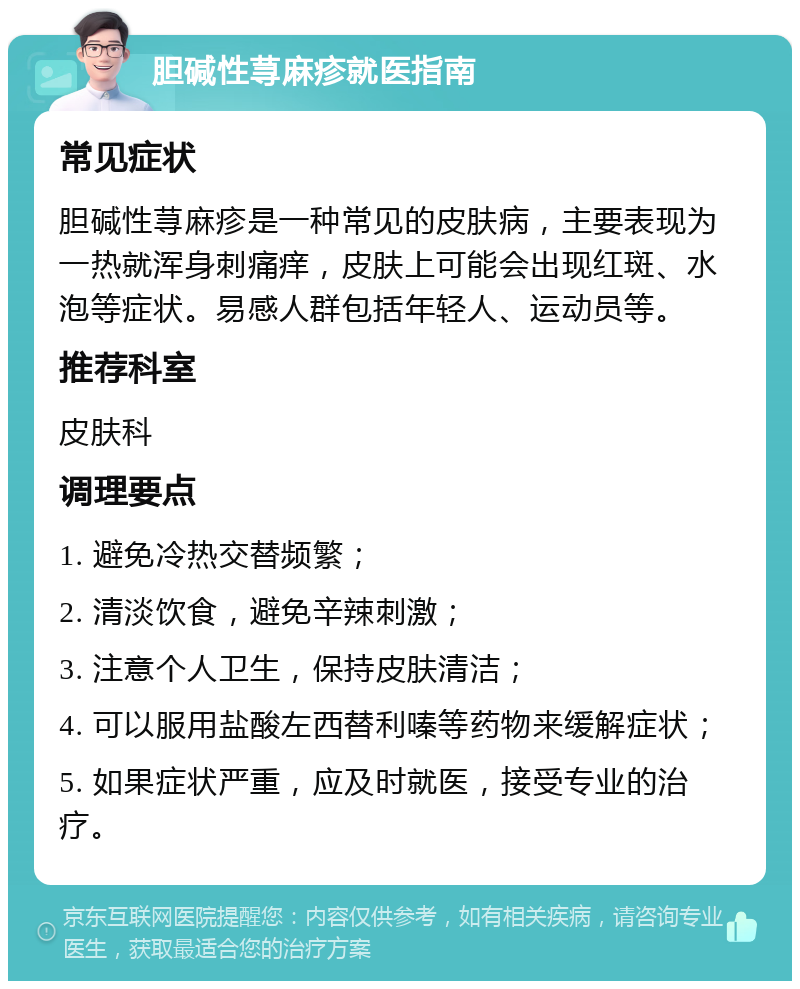 胆碱性荨麻疹就医指南

常见症状

胆碱性荨麻疹是一种常见的皮肤病，主要表现为一热就浑身刺痛痒，皮肤上可能会出现红斑、水泡等症状。易感人群包括年轻人、运动员等。

推荐科室

皮肤科

调理要点

1. 避免冷热交替频繁；

2. 清淡饮食，避免辛辣刺激；

3. 注意个人卫生，保持皮肤清洁；

4. 可以服用盐酸左西替利嗪等药物来缓解症状；

5. 如果症状严重，应及时就医，接受专业的治疗。

京东互联网医院提醒您：内容仅供参考，如有相关疾病，请咨询专业医生，获取最适合您的治疗方案